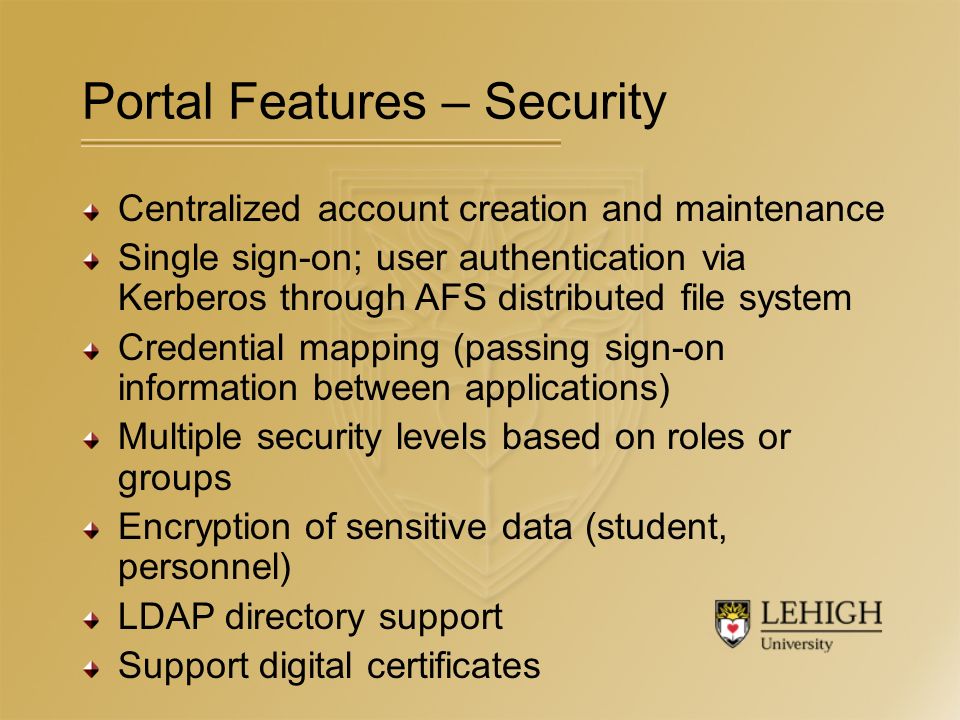 Portal Features – Security

Centralized account creation and maintenance

Single sign-on; user authentication via Kerberos through AFS distributed file system

Credential mapping (passing sign-on information between applications)

Multiple security levels based on roles or groups

Encryption of sensitive data (student, personnel)

LDAP directory support

Support digital certificates

LEHIGH
University